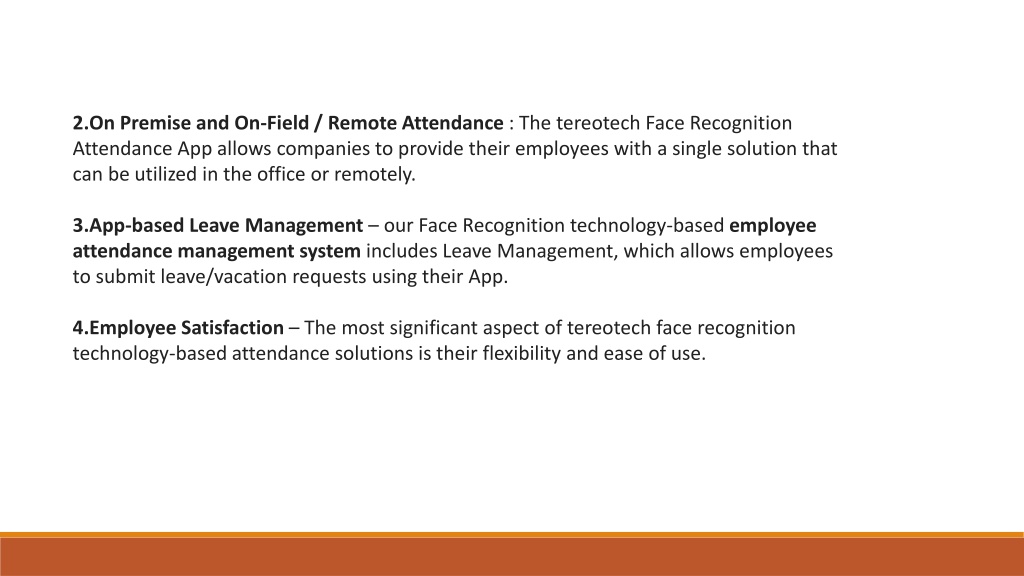 2.On Premise and On-Field / Remote Attendance : The tereotech Face Recognition Attendance App allows companies to provide their employees with a single solution that can be utilized in the office or remotely.

3.App-based Leave Management – our Face Recognition technology-based employee attendance management system includes Leave Management, which allows employees to submit leave/vacation requests using their App.

4.Employee Satisfaction – The most significant aspect of tereotech face recognition technology-based attendance solutions is their flexibility and ease of use.